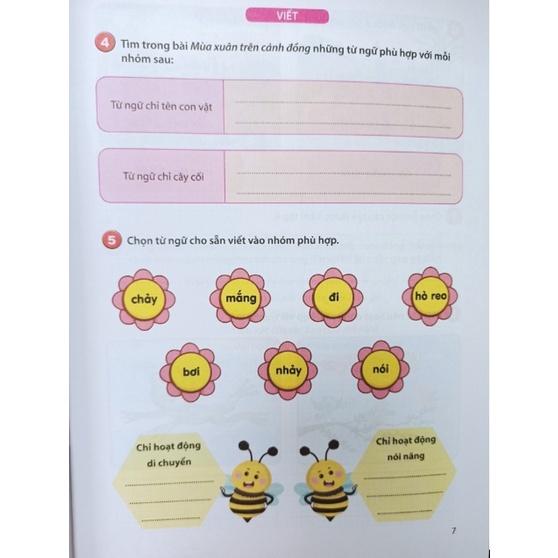 VIẾT

4 Tìm trong bài Mùa xuân trên cánh đồng những từ ngữ phù hợp với mỗi nhóm sau:

Từ ngữ chỉ tên con vật ____
____

Từ ngữ chỉ cây cối ____
____

5 Chọn từ ngữ cho sẵn viết vào nhóm phù hợp.

chảy mắng đi hò reo

bơi nhảy nói

Chỉ hoạt động di chuyển
____
____
____

Chỉ hoạt động nói năng
____
____
____

7